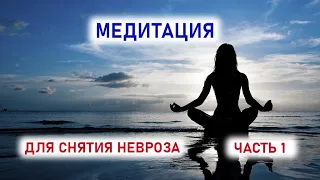 МЕДИТАЦИЯ

ДЛЯ СНЯТИЯ НЕВРОЗА

ЧАСТЬ 1